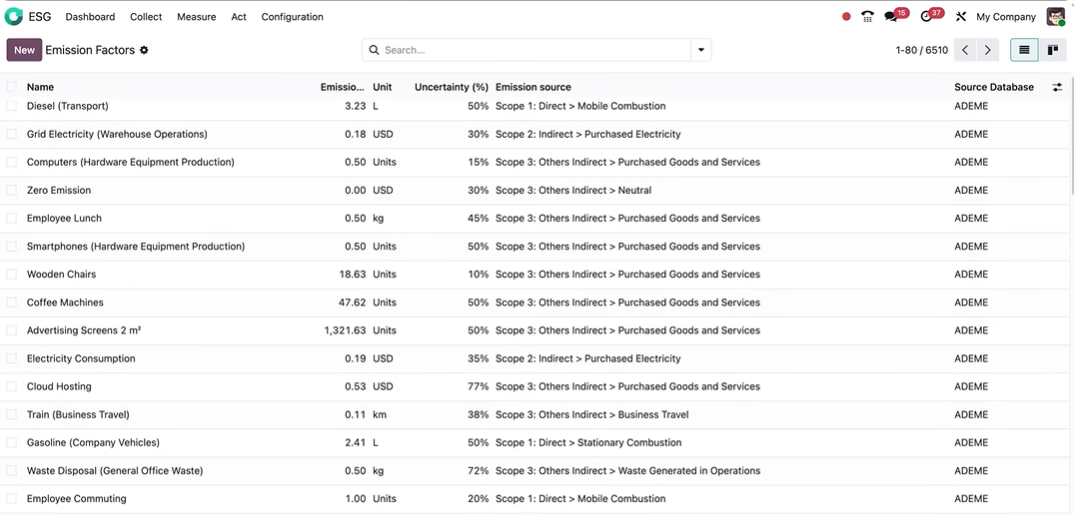 ESG Dashboard Collect Measure Act Configuration

15 37 My Company

New Emission Factors

Search...

1-80 / 6510

| Name | Emissio... | Unit | Uncertainty (%) | Emission source | Source Database |
|---|---|---|---|---|---|
| Diesel (Transport) | 3.23 | L | 50% | Scope 1: Direct > Mobile Combustion | ADEME |
| Grid Electricity (Warehouse Operations) | 0.18 | USD | 30% | Scope 2: Indirect > Purchased Electricity | ADEME |
| Computers (Hardware Equipment Production) | 0.50 | Units | 15% | Scope 3: Others Indirect > Purchased Goods and Services | ADEME |
| Zero Emission | 0.00 | USD | 30% | Scope 3: Others Indirect > Neutral | ADEME |
| Employee Lunch | 0.50 | kg | 45% | Scope 3: Others Indirect > Purchased Goods and Services | ADEME |
| Smartphones (Hardware Equipment Production) | 0.50 | Units | 50% | Scope 3: Others Indirect > Purchased Goods and Services | ADEME |
| Wooden Chairs | 18.63 | Units | 10% | Scope 3: Others Indirect > Purchased Goods and Services | ADEME |
| Coffee Machines | 47.62 | Units | 50% | Scope 3: Others Indirect > Purchased Goods and Services | ADEME |
| Advertising Screens 2 m² | 1,321.63 | Units | 50% | Scope 3: Others Indirect > Purchased Goods and Services | ADEME |
| Electricity Consumption | 0.19 | USD | 35% | Scope 2: Indirect > Purchased Electricity | ADEME |
| Cloud Hosting | 0.53 | USD | 77% | Scope 3: Others Indirect > Purchased Goods and Services | ADEME |
| Train (Business Travel) | 0.11 | km | 38% | Scope 3: Others Indirect > Business Travel | ADEME |
| Gasoline (Company Vehicles) | 2.41 | L | 50% | Scope 1: Direct > Stationary Combustion | ADEME |
| Waste Disposal (General Office Waste) | 0.50 | kg | 72% | Scope 3: Others Indirect > Waste Generated in Operations | ADEME |
| Employee Commuting | 1.00 | Units | 20% | Scope 1: Direct > Mobile Combustion | ADEME |